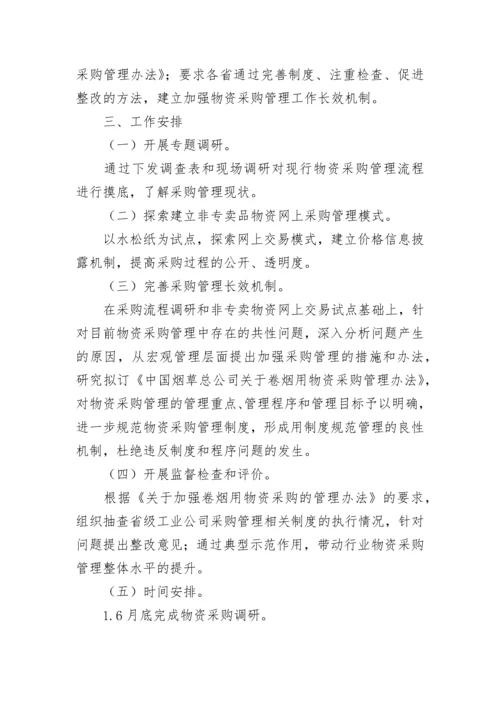 采购管理办法》；要求各省通过完善制度、注重检查、促进整改的方法，建立加强物资采购管理工作长效机制。

三、工作安排

（一）开展专题调研。

通过下发调查表和现场调研对现行物资采购管理流程进行摸底，了解采购管理现状。

（二）探索建立非专卖品物资网上采购管理模式。

以水松纸为试点，探索网上交易模式，建立价格信息披露机制，提高采购过程的公开、透明度。

（三）完善采购管理长效机制。

在采购流程调研和非专卖物资网上交易试点基础上，针对目前物资采购管理中存在的共性问题，深入分析问题产生的原因，从宏观管理层面提出加强采购管理的措施和办法，研究拟订《中国烟草总公司关于卷烟用物资采购管理办法》，对物资采购管理的管理重点、管理程序和管理目标予以明确，进一步规范物资采购管理制度，形成用制度规范管理的良性机制，杜绝违反制度和程序问题的发生。

（四）开展监督检查和评价。

根据《关于加强卷烟用物资采购的管理办法》的要求，组织抽查省级工业公司采购管理相关制度的执行情况，针对问题提出整改意见；通过典型示范作用，带动行业物资采购管理整体水平的提升。

（五）时间安排。

1.6月底完成物资采购调研。